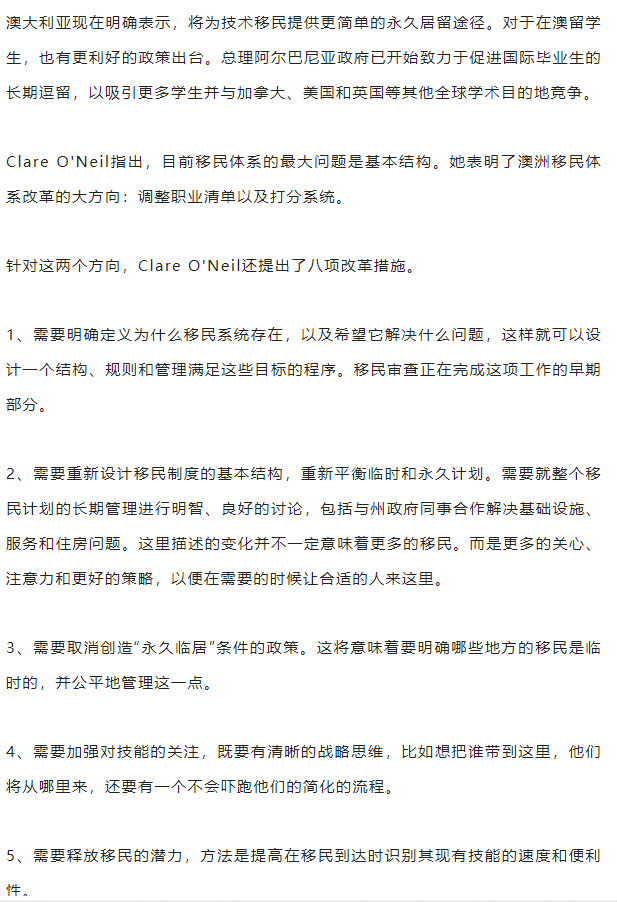 澳大利亚现在明确表示，将为技术移民提供更简单的永久居留途径。对于在澳留学生，也有更利好的政策出台。总理阿尔巴尼亚政府已开始致力于促进国际毕业生的长期逗留，以吸引更多学生并与加拿大、美国和英国等其他全球学术目的地竞争。

Clare O'Neil指出，目前移民体系的最大问题是基本结构。她表明了澳洲移民体系改革的大方向：调整职业清单以及打分系统。

针对这两个方向，Clare O'Neil还提出了八项改革措施。

1、需要明确定义为什么移民系统存在，以及希望它解决什么问题，这样就可以设计一个结构、规则和管理满足这些目标的程序。移民审查正在完成这项工作的早期部分。

2、需要重新设计移民制度的基本结构，重新平衡临时和永久计划。需要就整个移民计划的长期管理进行明智、良好的讨论，包括与州政府同事合作解决基础设施、服务和住房问题。这里描述的变化并不一定意味着更多的移民。而是更多的关心、注意力和更好的策略，以便在需要的时候让合适的人来这里。

3、需要取消创造“永久临居”条件的政策。这将意味着要明确哪些地方的移民是临时的，并公平地管理这一点。

4、需要加强对技能的关注，既要有清晰的战略思维，比如想把谁带到这里，他们将从哪里来，还要有一个不会吓跑他们的简化的流程。

5、需要释放移民的潜力，方法是提高在移民到达时识别其现有技能的速度和便利性。